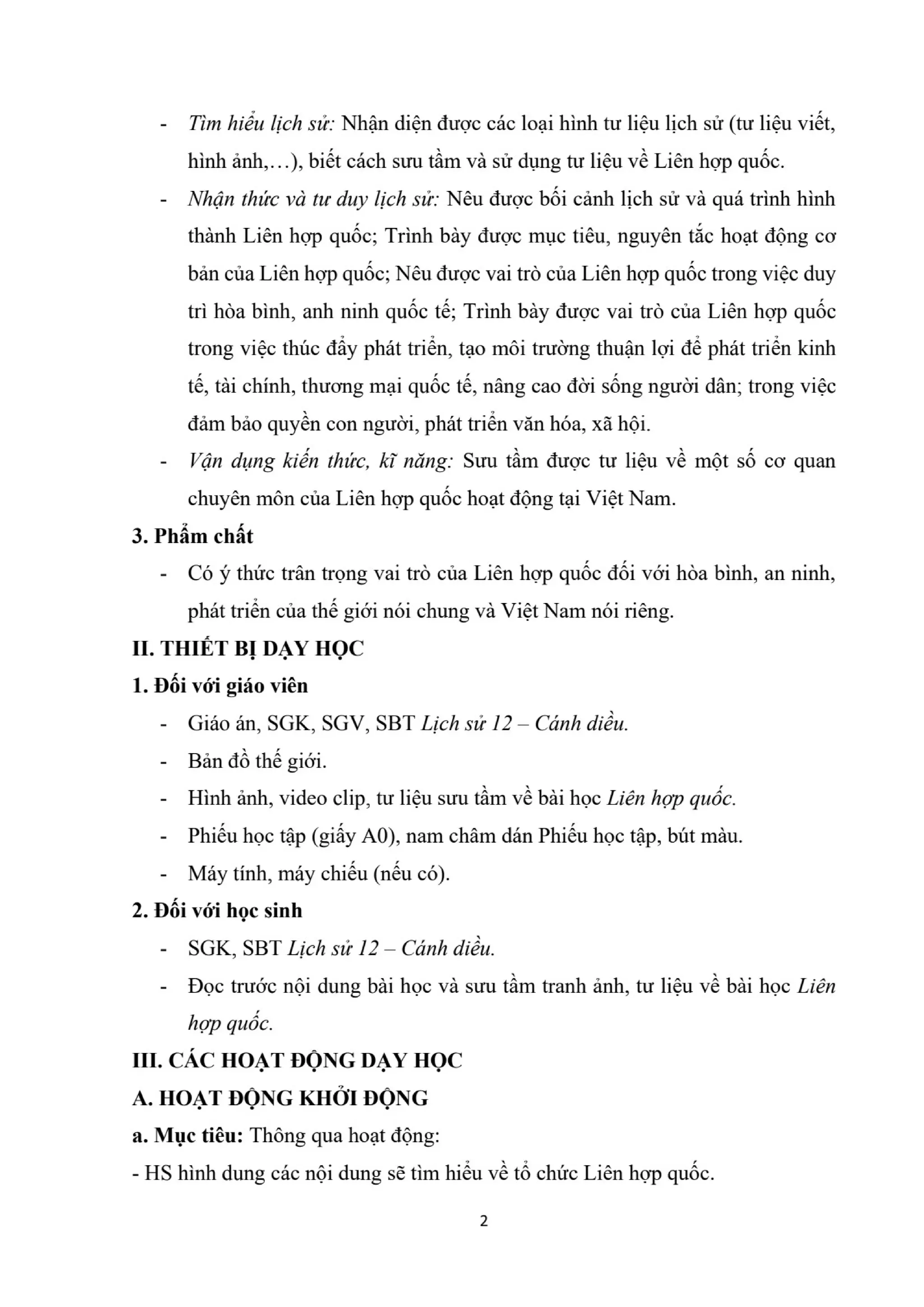 - Tìm hiểu lịch sử: Nhận diện được các loại hình tư liệu lịch sử (tư liệu viết, hình ảnh,…), biết cách sưu tầm và sử dụng tư liệu về Liên hợp quốc.
- Nhận thức và tư duy lịch sử: Nêu được bối cảnh lịch sử và quá trình hình thành Liên hợp quốc; Trình bày được mục tiêu, nguyên tắc hoạt động cơ bản của Liên hợp quốc; Nêu được vai trò của Liên hợp quốc trong việc duy trì hòa bình, anh ninh quốc tế; Trình bày được vai trò của Liên hợp quốc trong việc thúc đẩy phát triển, tạo môi trường thuận lợi để phát triển kinh tế, tài chính, thương mại quốc tế, nâng cao đời sống người dân; trong việc đảm bảo quyền con người, phát triển văn hóa, xã hội.
- Vận dụng kiến thức, kĩ năng: Sưu tầm được tư liệu về một số cơ quan chuyên môn của Liên hợp quốc hoạt động tại Việt Nam.

3. Phẩm chất
- Có ý thức trân trọng vai trò của Liên hợp quốc đối với hòa bình, an ninh, phát triển của thế giới nói chung và Việt Nam nói riêng.

II. THIẾT BỊ DẠY HỌC
1. Đối với giáo viên
- Giáo án, SGK, SGV, SBT Lịch sử 12 – Cánh diều.
- Bản đồ thế giới.
- Hình ảnh, video clip, tư liệu sưu tầm về bài học Liên hợp quốc.
- Phiếu học tập (giấy A0), nam châm dán Phiếu học tập, bút màu.
- Máy tính, máy chiếu (nếu có).
2. Đối với học sinh
- SGK, SBT Lịch sử 12 – Cánh diều.
- Đọc trước nội dung bài học và sưu tầm tranh ảnh, tư liệu về bài học Liên hợp quốc.

III. CÁC HOẠT ĐỘNG DẠY HỌC
A. HOẠT ĐỘNG KHỞI ĐỘNG
a. Mục tiêu: Thông qua hoạt động:
- HS hình dung các nội dung sẽ tìm hiểu về tổ chức Liên hợp quốc.

2